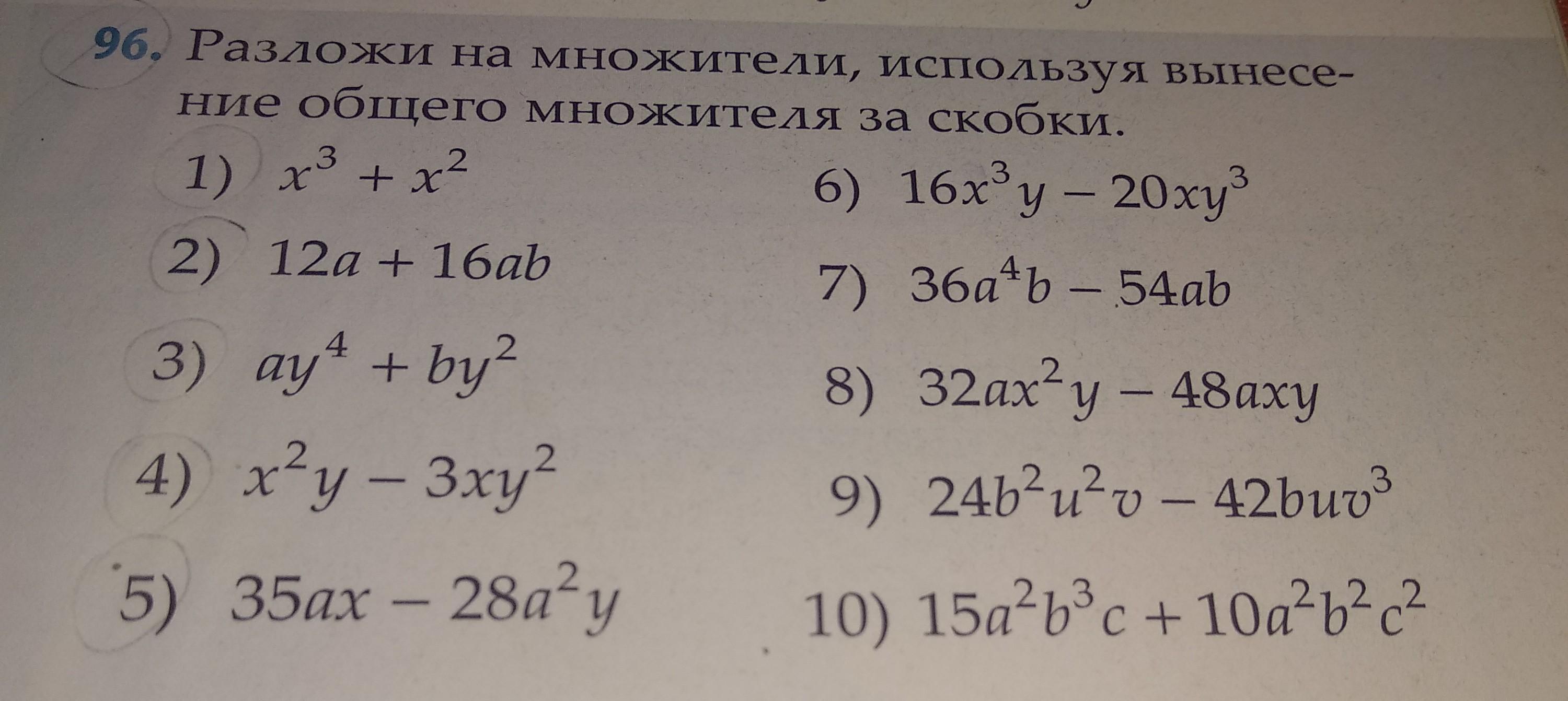 96. Разложи на множители, используя вынесение общего множителя за скобки.

1) $x^3 + x^2$

2) $12a + 16ab$

3) $ay^4 + by^2$

4) $x^2y - 3xy^2$

5) $35ax - 28a^2y$

6) $16x^3y - 20xy^3$

7) $36a^4b - 54ab$

8) $32ax^2y - 48axy$

9) $24b^2u^2v - 42buv^3$

10) $15a^2b^3c + 10a^2b^2c^2$